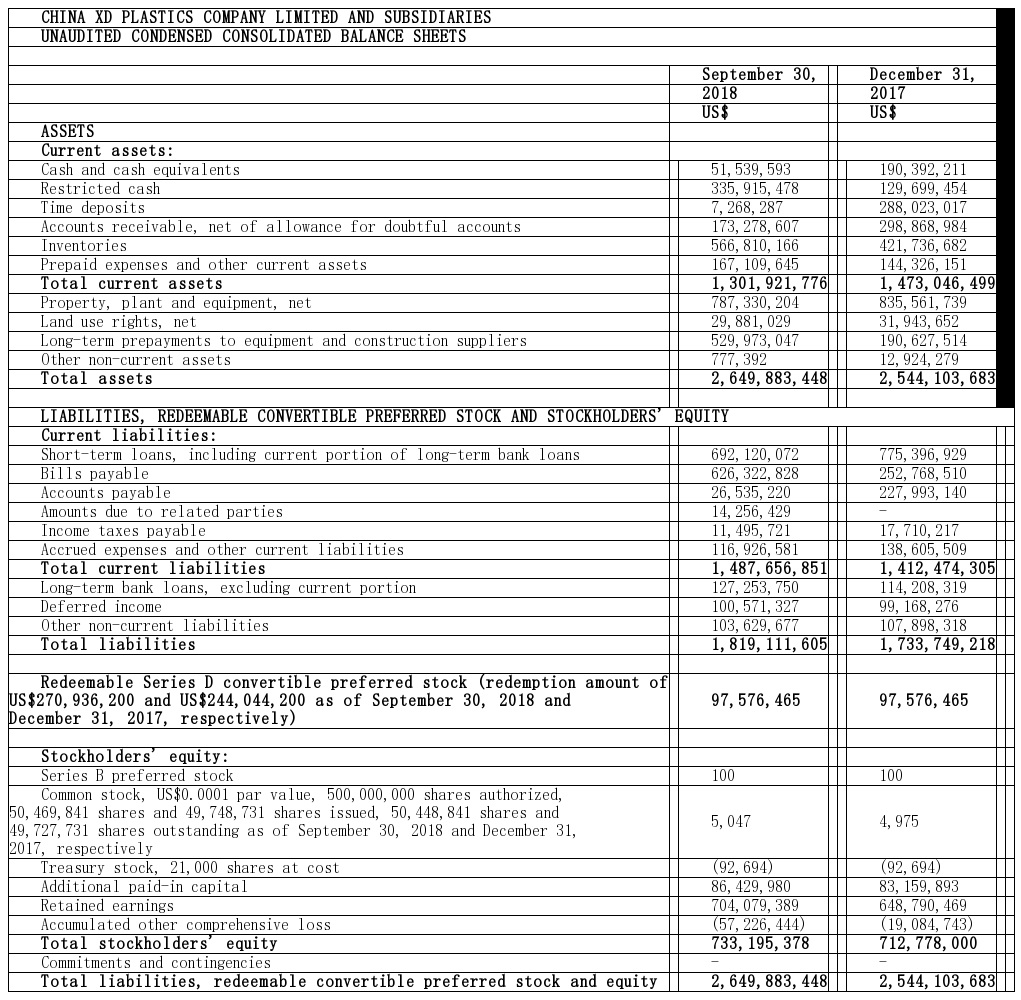 CHINA XD PLASTICS COMPANY LIMITED AND SUBSIDIARIES
UNAUDITED CONDENSED CONSOLIDATED BALANCE SHEETS

| | September 30, 2018 US$ | December 31, 2017 US$ |
|---|---|---|
| ASSETS | | |
| Current assets: | | |
| Cash and cash equivalents | 51,539,593 | 190,392,211 |
| Restricted cash | 335,915,478 | 129,699,454 |
| Time deposits | 7,268,287 | 288,023,017 |
| Accounts receivable, net of allowance for doubtful accounts | 173,278,607 | 298,868,984 |
| Inventories | 566,810,166 | 421,736,682 |
| Prepaid expenses and other current assets | 167,109,645 | 144,326,151 |
| Total current assets | 1,301,921,776 | 1,473,046,499 |
| Property, plant and equipment, net | 787,330,204 | 835,561,739 |
| Land use rights, net | 29,881,029 | 31,943,652 |
| Long-term prepayments to equipment and construction suppliers | 529,973,047 | 190,627,514 |
| Other non-current assets | 777,392 | 12,924,279 |
| Total assets | 2,649,883,448 | 2,544,103,683 |
| LIABILITIES, REDEEMABLE CONVERTIBLE PREFERRED STOCK AND STOCKHOLDERS' EQUITY | | |
| Current liabilities: | | |
| Short-term loans, including current portion of long-term bank loans | 692,120,072 | 775,396,929 |
| Bills payable | 626,322,828 | 252,768,510 |
| Accounts payable | 26,535,220 | 227,993,140 |
| Amounts due to related parties | 14,256,429 | - |
| Income taxes payable | 11,495,721 | 17,710,217 |
| Accrued expenses and other current liabilities | 116,926,581 | 138,605,509 |
| Total current liabilities | 1,487,656,851 | 1,412,474,305 |
| Long-term bank loans, excluding current portion | 127,253,750 | 114,208,319 |
| Deferred income | 100,571,327 | 99,168,276 |
| Other non-current liabilities | 103,629,677 | 107,898,318 |
| Total liabilities | 1,819,111,605 | 1,733,749,218 |
| Redeemable Series D convertible preferred stock (redemption amount of US$270,936,200 and US$244,044,200 as of September 30, 2018 and December 31, 2017, respectively) | 97,576,465 | 97,576,465 |
| Stockholders' equity: | | |
| Series B preferred stock | 100 | 100 |
| Common stock, US$0.0001 par value, 500,000,000 shares authorized, 50,469,841 shares and 49,748,731 shares issued, 50,448,841 shares and 49,727,731 shares outstanding as of September 30, 2018 and December 31, 2017, respectively | 5,047 | 4,975 |
| Treasury stock, 21,000 shares at cost | (92,694) | (92,694) |
| Additional paid-in capital | 86,429,980 | 83,159,893 |
| Retained earnings | 704,079,389 | 648,790,469 |
| Accumulated other comprehensive loss | (57,226,444) | (19,084,743) |
| Total stockholders' equity | 733,195,378 | 712,778,000 |
| Commitments and contingencies | - | - |
| Total liabilities, redeemable convertible preferred stock and equity | 2,649,883,448 | 2,544,103,683 |